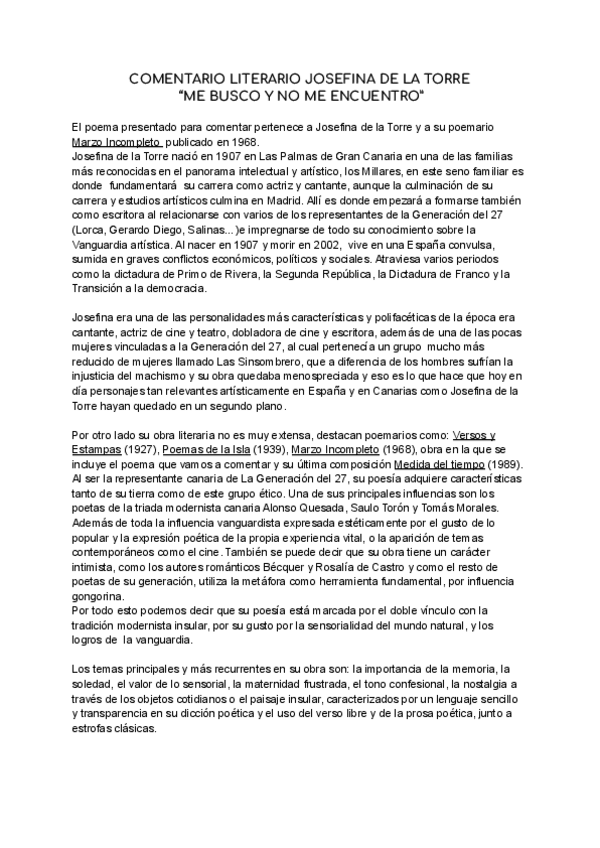 COMENTARIO LITERARIO JOSEFINA DE LA TORRE
"ME BUSCO Y NO ME ENCUENTRO"

El poema presentado para comentar pertenece a Josefina de la Torre y a su poemario Marzo Incompleto publicado en 1968.
Josefina de la Torre nació en 1907 en Las Palmas de Gran Canaria en una de las familias más reconocidas en el panorama intelectual y artístico, los Millares, en este seno familiar es donde fundamentará su carrera como actriz y cantante, aunque la culminación de su carrera y estudios artísticos culmina en Madrid. Allí es donde empezará a formarse también como escritora al relacionarse con varios de los representantes de la Generación del 27 (Lorca, Gerardo Diego, Salinas...)e impregnarse de todo su conocimiento sobre la Vanguardia artística. Al nacer en 1907 y morir en 2002, vive en una España convulsa, sumida en graves conflictos económicos, políticos y sociales. Atraviesa varios periodos como la dictadura de Primo de Rivera, la Segunda República, la Dictadura de Franco y la Transición a la democracia.

Josefina era una de las personalidades más características y polifacéticas de la época era cantante, actriz de cine y teatro, dobladora de cine y escritora, además de una de las pocas mujeres vinculadas a la Generación del 27, al cual pertenecía un grupo mucho más reducido de mujeres llamado Las Sinsombrero, que a diferencia de los hombres sufrían la injusticia del machismo y su obra quedaba menospreciada y eso es lo que hace que hoy en día personajes tan relevantes artísticamente en España y en Canarias como Josefina de la Torre hayan quedado en un segundo plano.

Por otro lado su obra literaria no es muy extensa, destacan poemarios como: Versos y Estampas (1927), Poemas de la Isla (1939), Marzo Incompleto (1968), obra en la que se incluye el poema que vamos a comentar y su última composición Medida del tiempo (1989). Al ser la representante canaria de La Generación del 27, su poesía adquiere características tanto de su tierra como de este grupo ético. Una de sus principales influencias son los poetas de la triada modernista canaria Alonso Quesada, Saulo Torón y Tomás Morales. Además de toda la influencia vanguardista expresada estéticamente por el gusto de lo popular y la expresión poética de la propia experiencia vital, o la aparición de temas contemporáneos como el cine. También se puede decir que su obra tiene un carácter intimista, como los autores románticos Bécquer y Rosalía de Castro y como el resto de poetas de su generación, utiliza la metáfora como herramienta fundamental, por influencia gongorina.
Por todo esto podemos decir que su poesía está marcada por el doble vínculo con la tradición modernista insular, por su gusto por la sensorialidad del mundo natural, y los logros de la vanguardia.

Los temas principales y más recurrentes en su obra son: la importancia de la memoria, la soledad, el valor de lo sensorial, la maternidad frustrada, el tono confesional, la nostalgia a través de los objetos cotidianos o el paisaje insular, caracterizados por un lenguaje sencillo y transparencia en su dicción poética y el uso del verso libre y de la prosa poética, junto a estrofas clásicas.